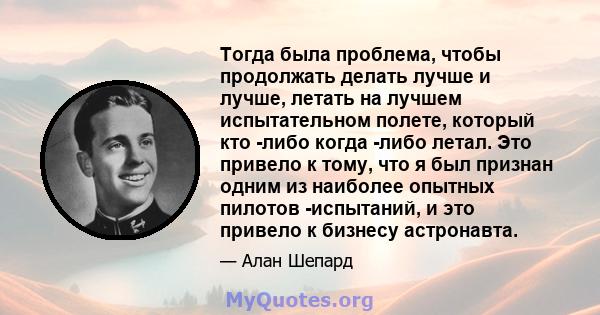 Тогда была проблема, чтобы продолжать делать лучше и лучше, летать на лучшем испытательном полете, который кто -либо когда -либо летал. Это привело к тому, что я был признан одним из наиболее опытных пилотов -испытаний, и это привело к бизнесу астронавта.

— Алан Шепард

MyQuotes.org